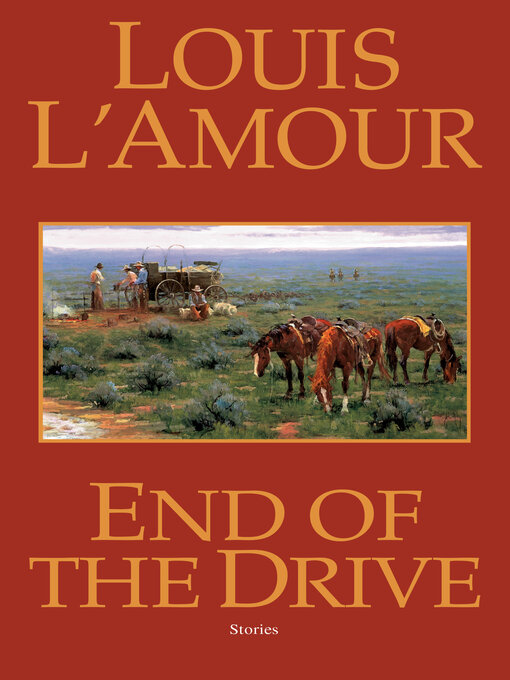 LOUIS L'AMOUR

END OF THE DRIVE

Stories